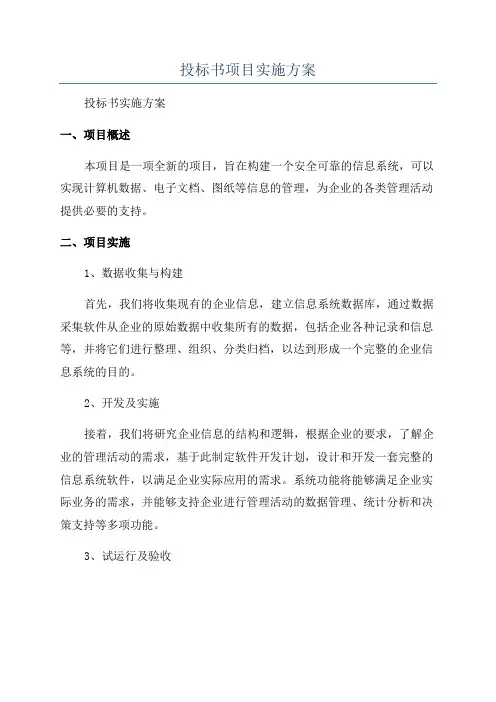 投标书项目实施方案

投标书实施方案

一、项目概述

本项目是一项全新的项目，旨在构建一个安全可靠的信息系统，可以实现计算机数据、电子文档、图纸等信息的管理，为企业的各类管理活动提供必要的支持。

二、项目实施

1、数据收集与构建

首先，我们将收集现有的企业信息，建立信息系统数据库，通过数据采集软件从企业的原始数据中收集所有的数据，包括企业各种记录和信息等，并将它们进行整理、组织、分类归档，以达到形成一个完整的企业信息系统的目的。

2、开发及实施

接着，我们将研究企业信息的结构和逻辑，根据企业的要求，了解企业的管理活动的需求，基于此制定软件开发计划，设计和开发一套完整的信息系统软件，以满足企业实际应用的需求。系统功能将能够满足企业实际业务的需求，并能够支持企业进行管理活动的数据管理、统计分析和决策支持等多项功能。

3、试运行及验收